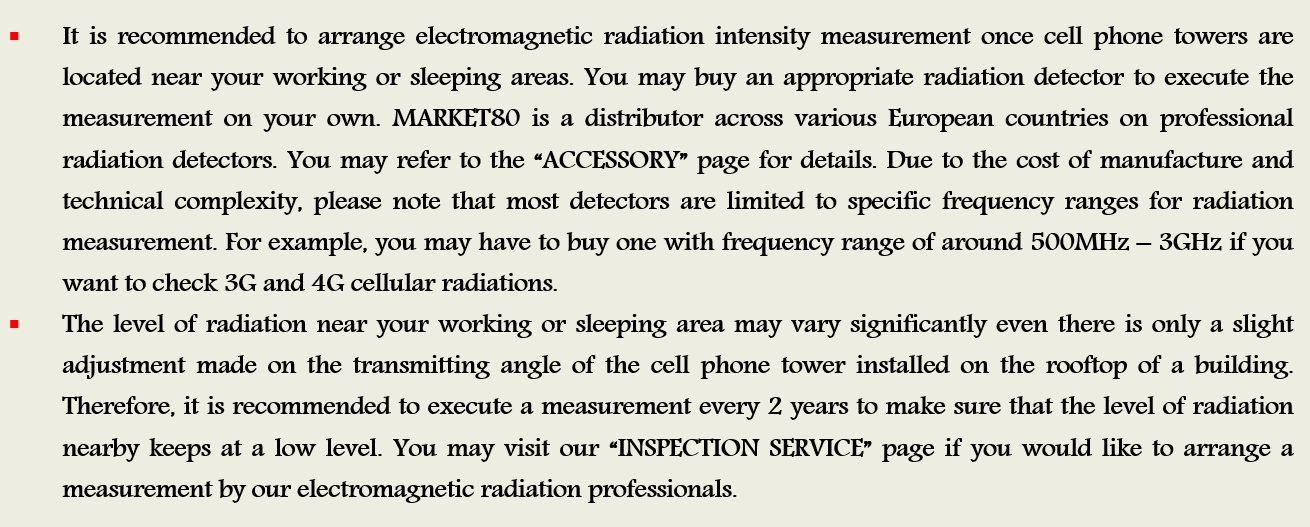 • It is recommended to arrange electromagnetic radiation intensity measurement once cell phone towers are located near your working or sleeping areas. You may buy an appropriate radiation detector to execute the measurement on your own. MARKET80 is a distributor across various European countries on professional radiation detectors. You may refer to the "ACCESSORY" page for details. Due to the cost of manufacture and technical complexity, please note that most detectors are limited to specific frequency ranges for radiation measurement. For example, you may have to buy one with frequency range of around 500MHz – 3GHz if you want to check 3G and 4G cellular radiations.

• The level of radiation near your working or sleeping area may vary significantly even there is only a slight adjustment made on the transmitting angle of the cell phone tower installed on the rooftop of a building. Therefore, it is recommended to execute a measurement every 2 years to make sure that the level of radiation nearby keeps at a low level. You may visit our "INSPECTION SERVICE" page if you would like to arrange a measurement by our electromagnetic radiation professionals.